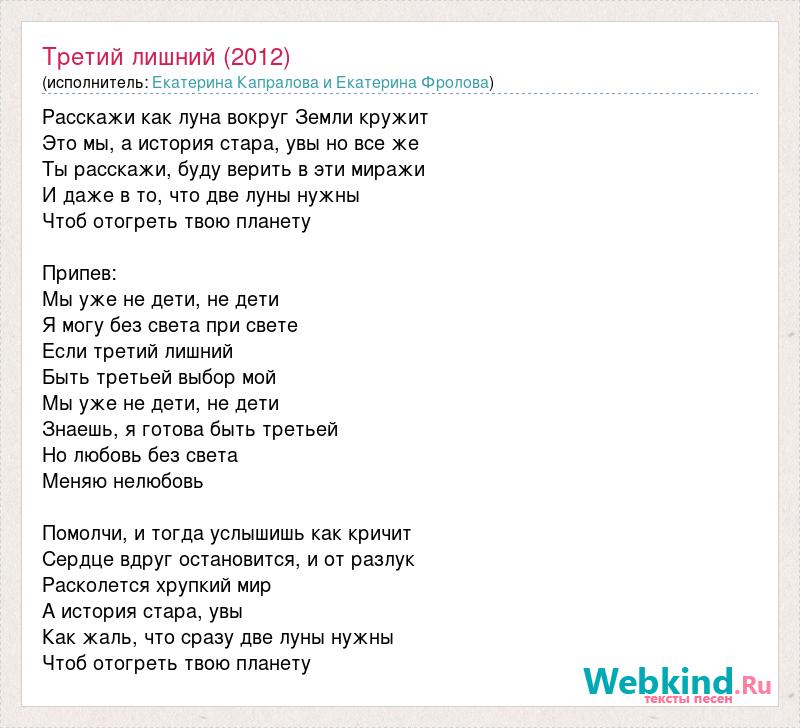 Третий лишний (2012)
(исполнитель: Екатерина Капралова и Екатерина Фролова)

Расскажи как луна вокруг Земли кружит
Это мы, а история стара, увы но все же
Ты расскажи, буду верить в эти миражи
И даже в то, что две луны нужны
Чтоб отогреть твою планету

Припев:
Мы уже не дети, не дети
Я могу без света при свете
Если третий лишний
Быть третьей выбор мой
Мы уже не дети, не дети
Знаешь, я готова быть третьей
Но любовь без света
Меняю нелюбовь

Помолчи, и тогда услышишь как кричит
Сердце вдруг остановится, и от разлук
Расколется хрупкий мир
А история стара, увы
Как жаль, что сразу две луны нужны
Чтоб отогреть твою планету

Webkind.Ru
тексты песен